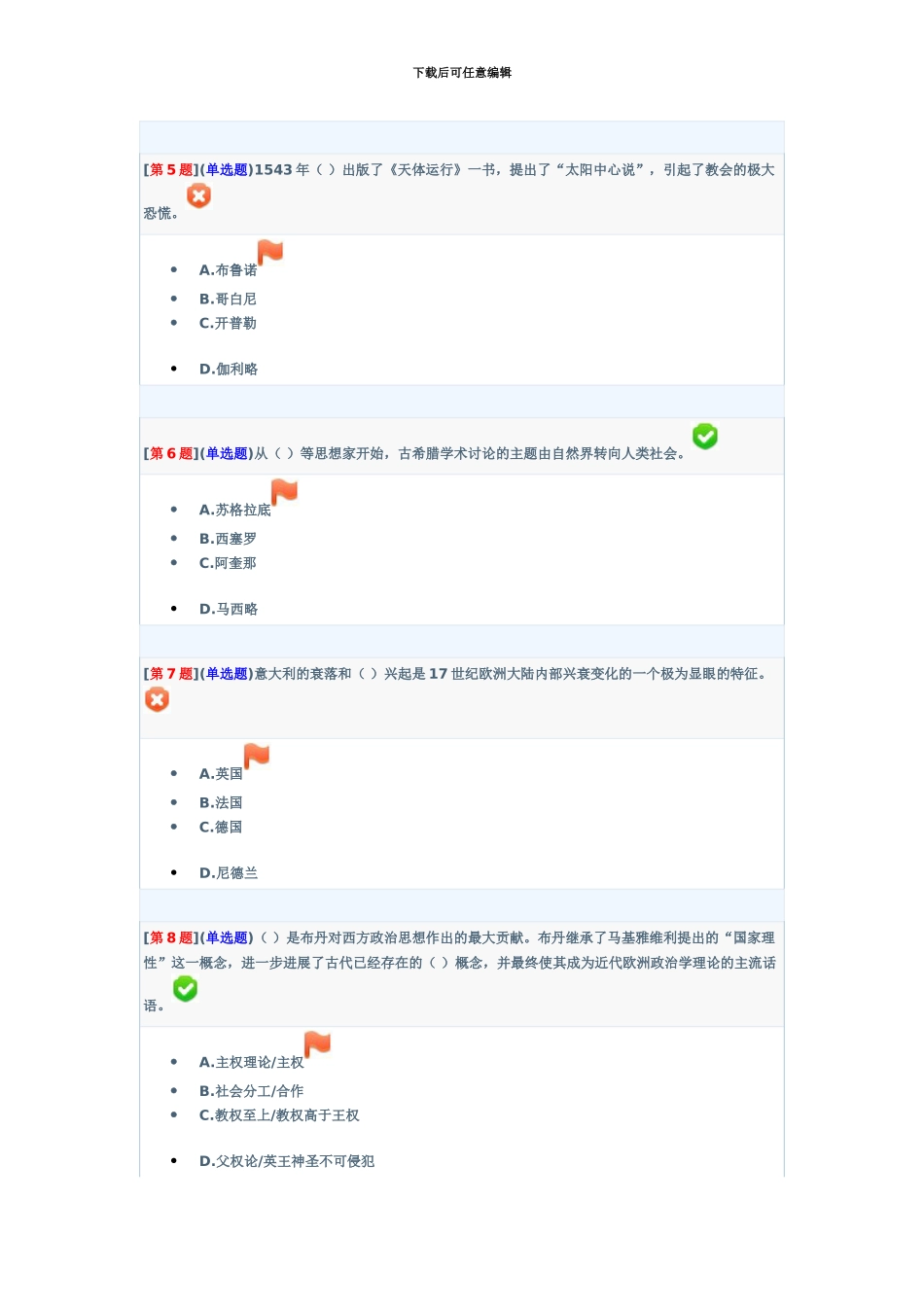 下载后可任意编辑

[第 5 题](单选题)1543 年（ ）出版了《天体运行》一书，提出了“太阳中心说”，引起了教会的极大恐慌。

- A.布鲁诺
- B.哥白尼
- C.开普勒
- D.伽利略

[第 6 题](单选题)从（ ）等思想家开始，古希腊学术讨论的主题由自然界转向人类社会。

- A.苏格拉底
- B.西塞罗
- C.阿奎那
- D.马西略

[第 7 题](单选题)意大利的衰落和（ ）兴起是 17 世纪欧洲大陆内部兴衰变化的一个极为显眼的特征。

- A.英国
- B.法国
- C.德国
- D.尼德兰

[第 8 题](单选题)（ ）是布丹对西方政治思想作出的最大贡献。布丹继承了马基雅维利提出的“国家理性”这一概念，进一步进展了古代已经存在的（ ）概念，并最终使其成为近代欧洲政治学理论的主流话语。

- A.主权理论/主权
- B.社会分工/合作
- C.教权至上/教权高于王权
- D.父权论/英王神圣不可侵犯